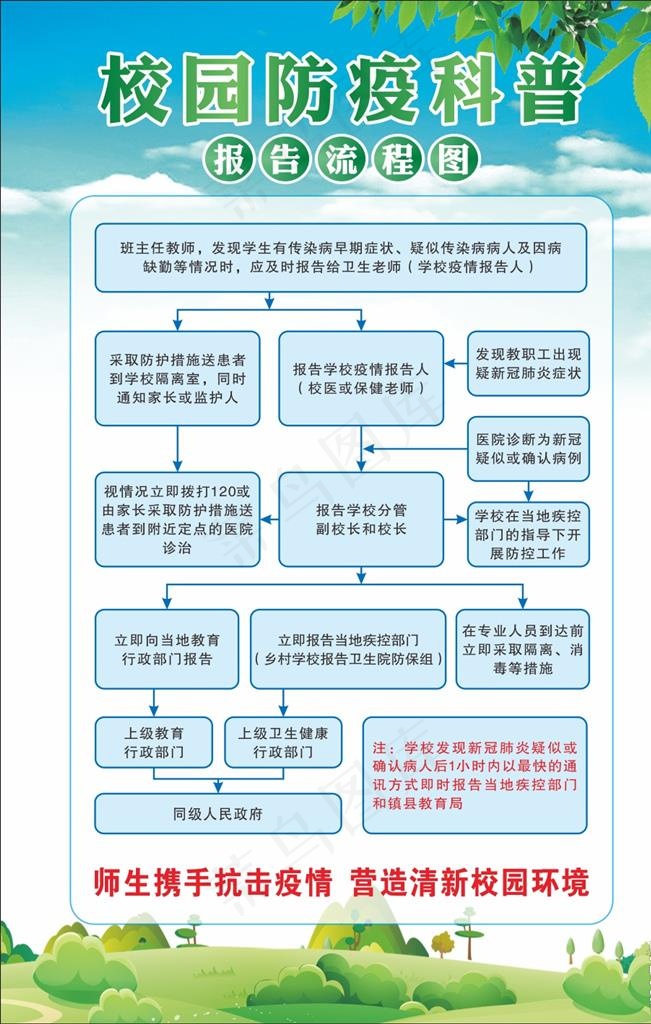 校园防疫科普

报告流程图

班主任教师，发现学生有传染病早期症状、疑似传染病病人及因病缺勤等情况时，应及时报告给卫生老师（学校疫情报告人）

采取防护措施送患者到学校隔离室，同时通知家长或监护人

报告学校疫情报告人（校医或保健老师）

发现教职工出现疑新冠肺炎症状

医院诊断为新冠疑似或确认病例

视情况立即拨打120或由家长采取防护措施送患者到附近定点的医院诊治

报告学校分管副校长和校长

学校在当地疾控部门的指导下开展防控工作

立即向当地教育行政部门报告

立即报告当地疾控部门（乡村学校报告卫生院防保组）

在专业人员到达前立即采取隔离、消毒等措施

上级教育行政部门

上级卫生健康行政部门

同级人民政府

注：学校发现新冠肺炎疑似或确认病人后1小时内以最快的通讯方式即时报告当地疾控部门和镇县教育局

师生携手抗击疫情 营造清新校园环境